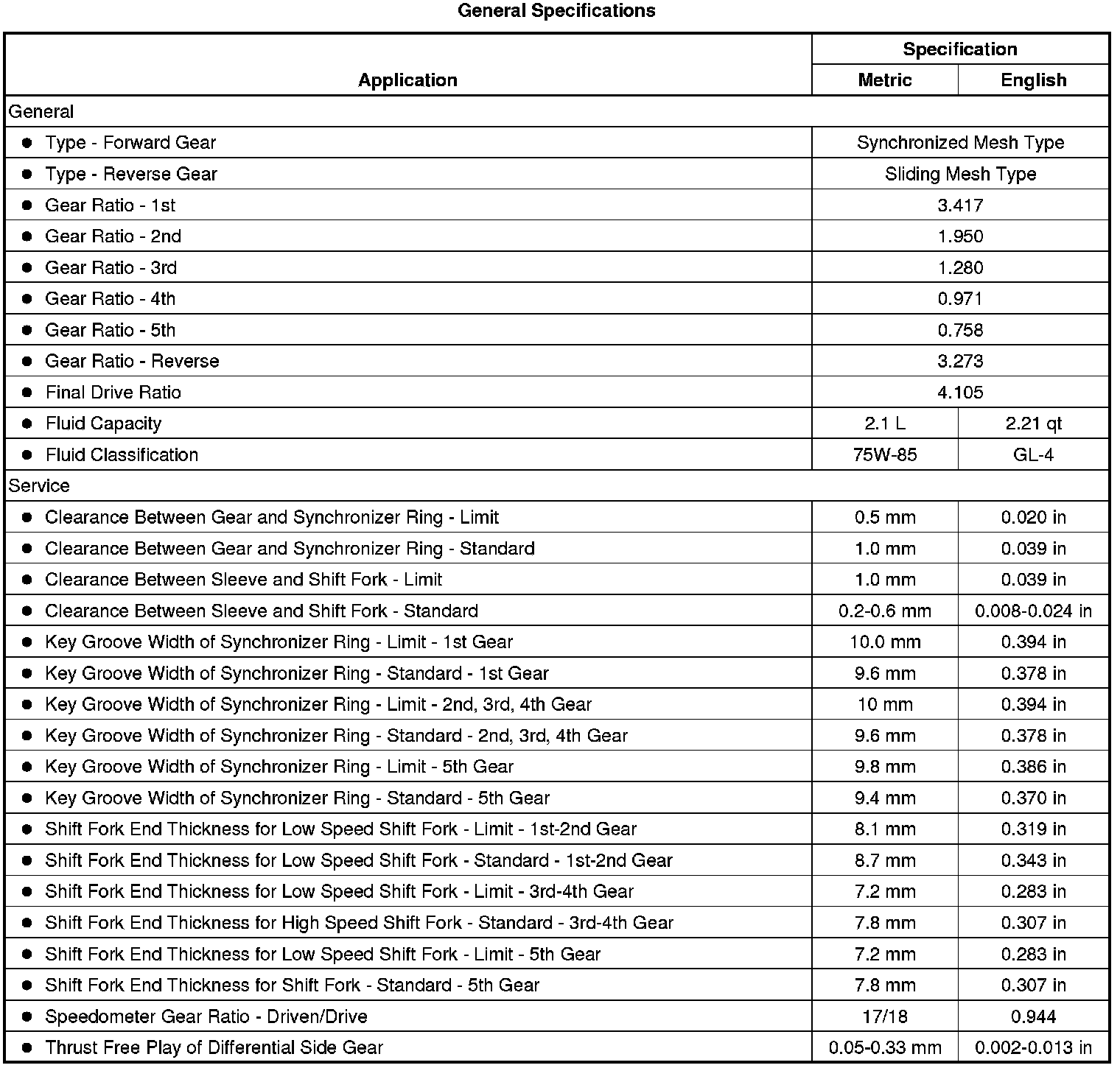 General Specifications

| Application | Specification | |
|---|---|---|
| | Metric | English |
| General | | |
| ● Type - Forward Gear | Synchronized Mesh Type | |
| ● Type - Reverse Gear | Sliding Mesh Type | |
| ● Gear Ratio - 1st | 3.417 | |
| ● Gear Ratio - 2nd | 1.950 | |
| ● Gear Ratio - 3rd | 1.280 | |
| ● Gear Ratio - 4th | 0.971 | |
| ● Gear Ratio - 5th | 0.758 | |
| ● Gear Ratio - Reverse | 3.273 | |
| ● Final Drive Ratio | 4.105 | |
| ● Fluid Capacity | 2.1 L | 2.21 qt |
| ● Fluid Classification | 75W-85 | GL-4 |
| Service | | |
| ● Clearance Between Gear and Synchronizer Ring - Limit | 0.5 mm | 0.020 in |
| ● Clearance Between Gear and Synchronizer Ring - Standard | 1.0 mm | 0.039 in |
| ● Clearance Between Sleeve and Shift Fork - Limit | 1.0 mm | 0.039 in |
| ● Clearance Between Sleeve and Shift Fork - Standard | 0.2-0.6 mm | 0.008-0.024 in |
| ● Key Groove Width of Synchronizer Ring - Limit - 1st Gear | 10.0 mm | 0.394 in |
| ● Key Groove Width of Synchronizer Ring - Standard - 1st Gear | 9.6 mm | 0.378 in |
| ● Key Groove Width of Synchronizer Ring - Limit - 2nd, 3rd, 4th Gear | 10 mm | 0.394 in |
| ● Key Groove Width of Synchronizer Ring - Standard - 2nd, 3rd, 4th Gear | 9.6 mm | 0.378 in |
| ● Key Groove Width of Synchronizer Ring - Limit - 5th Gear | 9.8 mm | 0.386 in |
| ● Key Groove Width of Synchronizer Ring - Standard - 5th Gear | 9.4 mm | 0.370 in |
| ● Shift Fork End Thickness for Low Speed Shift Fork - Limit - 1st-2nd Gear | 8.1 mm | 0.319 in |
| ● Shift Fork End Thickness for Low Speed Shift Fork - Standard - 1st-2nd Gear | 8.7 mm | 0.343 in |
| ● Shift Fork End Thickness for Low Speed Shift Fork - Limit - 3rd-4th Gear | 7.2 mm | 0.283 in |
| ● Shift Fork End Thickness for High Speed Shift Fork - Standard - 3rd-4th Gear | 7.8 mm | 0.307 in |
| ● Shift Fork End Thickness for Low Speed Shift Fork - Limit - 5th Gear | 7.2 mm | 0.283 in |
| ● Shift Fork End Thickness for Shift Fork - Standard - 5th Gear | 7.8 mm | 0.307 in |
| ● Speedometer Gear Ratio - Driven/Drive | 17/18 | 0.944 |
| ● Thrust Free Play of Differential Side Gear | 0.05-0.33 mm | 0.002-0.013 in |